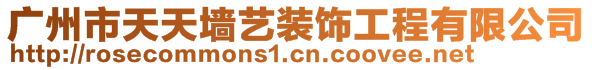 广州市天天墙艺装饰工程有限公司
http://rosecommons1.cn.coovee.net